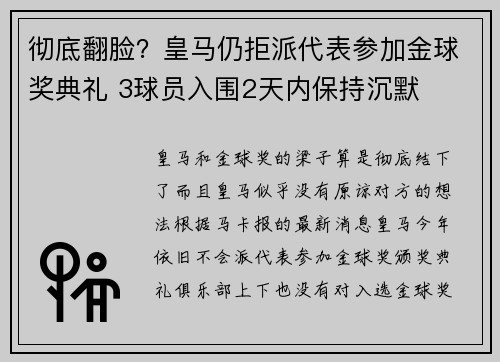 彻底翻脸？皇马仍拒派代表参加金球奖典礼 3球员入围2天内保持沉默

皇马和金球奖的梁子算是彻底结下了而且皇马似乎没有原谅对方的想法根据马卡报的最新消息皇马今年依旧不会派代表参加金球奖颁奖典礼俱乐部上下也没有对入选金球奖